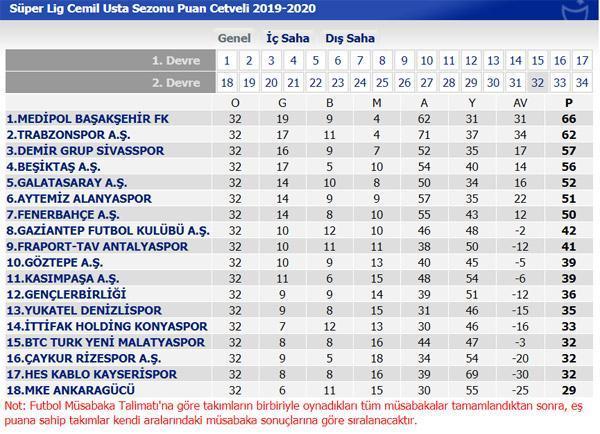 Süper Lig Cemil Usta Sezonu Puan Cetveli 2019-2020

Genel İç Saha Dış Saha

| 1. Devre | 1 | 2 | 3 | 4 | 5 | 6 | 7 | 8 | 9 | 10 | 11 | 12 | 13 | 14 | 15 | 16 | 17 |
|---|---|---|---|---|---|---|---|---|---|---|---|---|---|---|---|---|---|
| 2. Devre | 18 | 19 | 20 | 21 | 22 | 23 | 24 | 25 | 26 | 27 | 28 | 29 | 30 | 31 | 32 | 33 | 34 |

| | O | G | B | M | A | Y | AV | P |
|---|---|---|---|---|---|---|---|---|
| 1.MEDİPOL BAŞAKŞEHİR FK | 32 | 19 | 9 | 4 | 62 | 31 | 31 | 66 |
| 2.TRABZONSPOR A.Ş. | 32 | 17 | 11 | 4 | 71 | 37 | 34 | 62 |
| 3.DEMİR GRUP SİVASSPOR | 32 | 16 | 9 | 7 | 52 | 35 | 17 | 57 |
| 4.BEŞİKTAŞ A.Ş. | 32 | 17 | 5 | 10 | 54 | 40 | 14 | 56 |
| 5.GALATASARAY A.Ş. | 32 | 14 | 10 | 8 | 50 | 34 | 16 | 52 |
| 6.AYTEMİZ ALANYASPOR | 32 | 14 | 9 | 9 | 57 | 35 | 22 | 51 |
| 7.FENERBAHÇE A.Ş. | 32 | 14 | 8 | 10 | 55 | 43 | 12 | 50 |
| 8.GAZİANTEP FUTBOL KULÜBÜ A.Ş. | 32 | 10 | 12 | 10 | 46 | 48 | -2 | 42 |
| 9.FRAPORT-TAV ANTALYASPOR | 32 | 10 | 11 | 11 | 38 | 50 | -12 | 41 |
| 10.GÖZTEPE A.Ş. | 32 | 10 | 9 | 13 | 40 | 45 | -5 | 39 |
| 11.KASIMPAŞA A.Ş. | 32 | 11 | 6 | 15 | 48 | 54 | -6 | 39 |
| 12.GENÇLERBİRLİĞİ | 32 | 9 | 9 | 14 | 39 | 51 | -12 | 36 |
| 13.YUKATEL DENİZLİSPOR | 32 | 9 | 8 | 15 | 31 | 46 | -15 | 35 |
| 14.İTTİFAK HOLDİNG KONYASPOR | 32 | 7 | 12 | 13 | 30 | 46 | -16 | 33 |
| 15.BTC TURK YENİ MALATYASPOR | 32 | 8 | 8 | 16 | 44 | 47 | -3 | 32 |
| 16.ÇAYKUR RİZESPOR A.Ş. | 32 | 9 | 5 | 18 | 34 | 54 | -20 | 32 |
| 17.HES KABLO KAYSERİSPOR | 32 | 8 | 8 | 16 | 39 | 69 | -30 | 32 |
| 18.MKE ANKARAGÜCÜ | 32 | 6 | 11 | 15 | 30 | 55 | -25 | 29 |

Not: Futbol Müsabaka Talimatı'na göre takımların birbiriyle oynadıkları tüm müsabakalar tamamlandıktan sonra, eş puana sahip takımlar kendi aralarındaki müsabaka sonuçlarına göre sıralanacaktır.